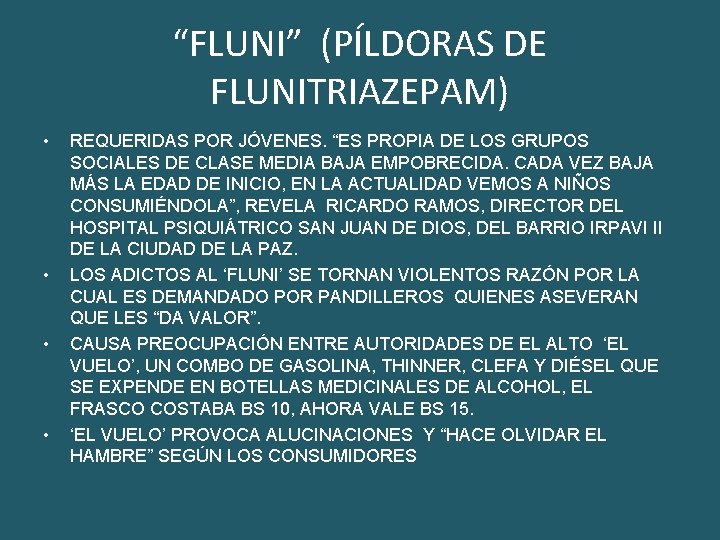 “FLUNI” (PÍLDORAS DE FLUNITRIAZEPAM)

• REQUERIDAS POR JÓVENES. “ES PROPIA DE LOS GRUPOS SOCIALES DE CLASE MEDIA BAJA EMPOBRECIDA. CADA VEZ BAJA MÁS LA EDAD DE INICIO, EN LA ACTUALIDAD VEMOS A NIÑOS CONSUMIÉNDOLA”, REVELA RICARDO RAMOS, DIRECTOR DEL HOSPITAL PSIQUIÁTRICO SAN JUAN DE DIOS, DEL BARRIO IRPAVI II DE LA CIUDAD DE LA PAZ.

• LOS ADICTOS AL ‘FLUNI’ SE TORNAN VIOLENTOS RAZÓN POR LA CUAL ES DEMANDADO POR PANDILLEROS QUIENES ASEVERAN QUE LES “DA VALOR”.

• CAUSA PREOCUPACIÓN ENTRE AUTORIDADES DE EL ALTO ‘EL VUELO’, UN COMBO DE GASOLINA, THINNER, CLEFA Y DIÉSEL QUE SE EXPENDE EN BOTELLAS MEDICINALES DE ALCOHOL, EL FRASCO COSTABA BS 10, AHORA VALE BS 15.

• ‘EL VUELO’ PROVOCA ALUCINACIONES Y “HACE OLVIDAR EL HAMBRE” SEGÚN LOS CONSUMIDORES